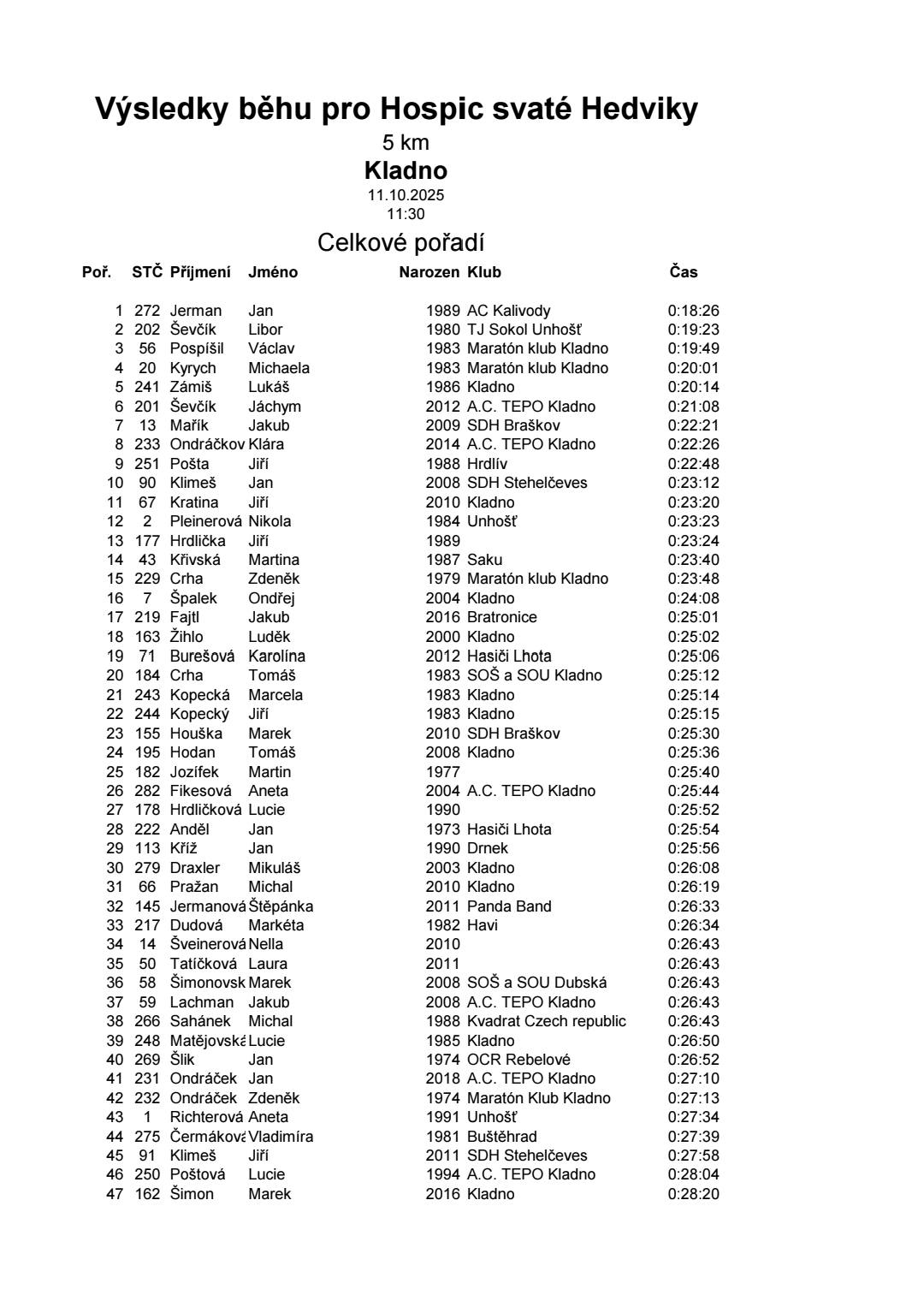 Výsledky běhu pro Hospic svaté Hedviky
5 km
Kladno
11.10.2025
11:30
Celkové pořadí

| Poř. | STČ | Příjmení | Jméno | Narozen | Klub | Čas |
|---|---|---|---|---|---|---|
| 1 | 272 | Jerman | Jan | 1989 | AC Kalivody | 0:18:26 |
| 2 | 202 | Ševčík | Libor | 1980 | TJ Sokol Unhošť | 0:19:23 |
| 3 | 56 | Pospíšil | Václav | 1983 | Maratón klub Kladno | 0:19:49 |
| 4 | 20 | Kyrych | Michaela | 1983 | Maratón klub Kladno | 0:20:01 |
| 5 | 241 | Zámiš | Lukáš | 1986 | Kladno | 0:20:14 |
| 6 | 201 | Ševčík | Jáchym | 2012 | A.C. TEPO Kladno | 0:21:08 |
| 7 | 13 | Mařík | Jakub | 2009 | SDH Braškov | 0:22:21 |
| 8 | 233 | Ondráčkov | Klára | 2014 | A.C. TEPO Kladno | 0:22:26 |
| 9 | 251 | Pošta | Jiří | 1988 | Hrdlív | 0:22:48 |
| 10 | 90 | Klimeš | Jan | 2008 | SDH Stehelčeves | 0:23:12 |
| 11 | 67 | Kratina | Jiří | 2010 | Kladno | 0:23:20 |
| 12 | 2 | Pleinerová | Nikola | 1984 | Unhošť | 0:23:23 |
| 13 | 177 | Hrdlička | Jiří | 1989 | | 0:23:24 |
| 14 | 43 | Křivská | Martina | 1987 | Saku | 0:23:40 |
| 15 | 229 | Crha | Zdeněk | 1979 | Maratón klub Kladno | 0:23:48 |
| 16 | 7 | Špalek | Ondřej | 2004 | Kladno | 0:24:08 |
| 17 | 219 | Fajtl | Jakub | 2016 | Bratronice | 0:25:01 |
| 18 | 163 | Žihlo | Luděk | 2000 | Kladno | 0:25:02 |
| 19 | 71 | Burešová | Karolína | 2012 | Hasiči Lhota | 0:25:06 |
| 20 | 184 | Crha | Tomáš | 1983 | SOŠ a SOU Kladno | 0:25:12 |
| 21 | 243 | Kopecká | Marcela | 1983 | Kladno | 0:25:14 |
| 22 | 244 | Kopecký | Jiří | 1983 | Kladno | 0:25:15 |
| 23 | 155 | Houška | Marek | 2010 | SDH Braškov | 0:25:30 |
| 24 | 195 | Hodan | Tomáš | 2008 | Kladno | 0:25:36 |
| 25 | 182 | Jozífek | Martin | 1977 | | 0:25:40 |
| 26 | 282 | Fikesová | Aneta | 2004 | A.C. TEPO Kladno | 0:25:44 |
| 27 | 178 | Hrdličková | Lucie | 1990 | | 0:25:52 |
| 28 | 222 | Anděl | Jan | 1973 | Hasiči Lhota | 0:25:54 |
| 29 | 113 | Kříž | Jan | 1990 | Drnek | 0:25:56 |
| 30 | 279 | Draxler | Mikuláš | 2003 | Kladno | 0:26:08 |
| 31 | 66 | Pražan | Michal | 2010 | Kladno | 0:26:19 |
| 32 | 145 | Jermanová | Štěpánka | 2011 | Panda Band | 0:26:33 |
| 33 | 217 | Dudová | Markéta | 1982 | Havi | 0:26:34 |
| 34 | 14 | Šveinerová | Nella | 2010 | | 0:26:43 |
| 35 | 50 | Tatíčková | Laura | 2011 | | 0:26:43 |
| 36 | 58 | Šimonovsk | Marek | 2008 | SOŠ a SOU Dubská | 0:26:43 |
| 37 | 59 | Lachman | Jakub | 2008 | A.C. TEPO Kladno | 0:26:43 |
| 38 | 266 | Sahánek | Michal | 1988 | Kvadrat Czech republic | 0:26:43 |
| 39 | 248 | Matějovská | Lucie | 1985 | Kladno | 0:26:50 |
| 40 | 269 | Šlik | Jan | 1974 | OCR Rebelové | 0:26:52 |
| 41 | 231 | Ondráček | Jan | 2018 | A.C. TEPO Kladno | 0:27:10 |
| 42 | 232 | Ondráček | Zdeněk | 1974 | Maratón Klub Kladno | 0:27:13 |
| 43 | 1 | Richterová | Aneta | 1991 | Unhošť | 0:27:34 |
| 44 | 275 | Čermáková | Vladimíra | 1981 | Buštěhrad | 0:27:39 |
| 45 | 91 | Klimeš | Jiří | 2011 | SDH Stehelčeves | 0:27:58 |
| 46 | 250 | Poštová | Lucie | 1994 | A.C. TEPO Kladno | 0:28:04 |
| 47 | 162 | Šimon | Marek | 2016 | Kladno | 0:28:20 |